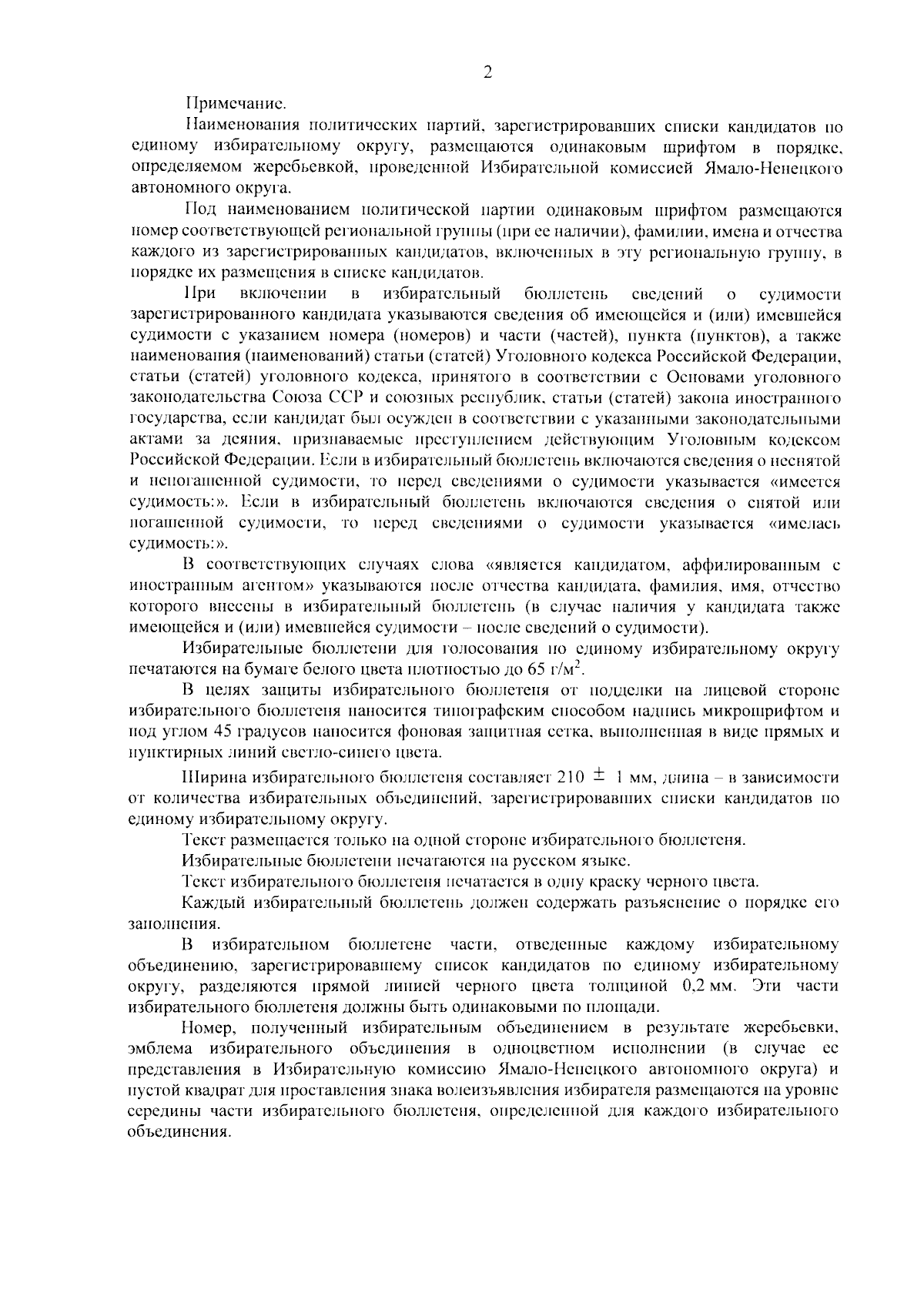 2

Примечание.

Наименования политических партий, зарегистрировавших списки кандидатов по единому избирательному округу, размещаются одинаковым шрифтом в порядке, определяемом жеребьевкой, проведенной Избирательной комиссией Ямало-Ненецкого автономного округа.

Под наименованием политической партии одинаковым шрифтом размещаются номер соответствующей региональной группы (при ее наличии), фамилии, имена и отчества каждого из зарегистрированных кандидатов, включенных в эту региональную группу, в порядке их размещения в списке кандидатов.

При включении в избирательный бюллетень сведений о судимости зарегистрированного кандидата указываются сведения об имеющейся и (или) имевшейся судимости с указанием номера (номеров) и части (частей), пункта (пунктов), а также наименования (наименований) статьи (статей) Уголовного кодекса Российской Федерации, статьи (статей) уголовного кодекса, принятого в соответствии с Основами уголовного законодательства Союза ССР и союзных республик, статьи (статей) закона иностранного государства, если кандидат был осужден в соответствии с указанными законодательными актами за деяния, признаваемые преступлением действующим Уголовным кодексом Российской Федерации. Если в избирательный бюллетень включаются сведения о неснятой и непогашенной судимости, то перед сведениями о судимости указывается «имеется судимость:». Если в избирательный бюллетень включаются сведения о снятой или погашенной судимости, то перед сведениями о судимости указывается «имелась судимость:».

В соответствующих случаях слова «является кандидатом, аффилированным с иностранным агентом» указываются после отчества кандидата, фамилия, имя, отчество которого внесены в избирательный бюллетень (в случае наличия у кандидата также имеющейся и (или) имевшейся судимости – после сведений о судимости).

Избирательные бюллетени для голосования по единому избирательному округу печатаются на бумаге белого цвета плотностью до 65 г/м$^2$.

В целях защиты избирательного бюллетеня от подделки на лицевой стороне избирательного бюллетеня наносится типографским способом надпись микрошрифтом и под углом 45 градусов наносится фоновая защитная сетка, выполненная в виде прямых и пунктирных линий светло-синего цвета.

Ширина избирательного бюллетеня составляет 210 $\pm$ 1 мм, длина – в зависимости от количества избирательных объединений, зарегистрировавших списки кандидатов по единому избирательному округу.

Текст размещается только на одной стороне избирательного бюллетеня.

Избирательные бюллетени печатаются на русском языке.

Текст избирательного бюллетеня печатается в одну краску черного цвета.

Каждый избирательный бюллетень должен содержать разъяснение о порядке его заполнения.

В избирательном бюллетене части, отведенные каждому избирательному объединению, зарегистрировавшему список кандидатов по единому избирательному округу, разделяются прямой линией черного цвета толщиной 0,2 мм. Эти части избирательного бюллетеня должны быть одинаковыми по площади.

Номер, полученный избирательным объединением в результате жеребьевки, эмблема избирательного объединения в одноцветном исполнении (в случае ее представления в Избирательную комиссию Ямало-Ненецкого автономного округа) и пустой квадрат для проставления знака волеизъявления избирателя размещаются на уровне середины части избирательного бюллетеня, определенной для каждого избирательного объединения.